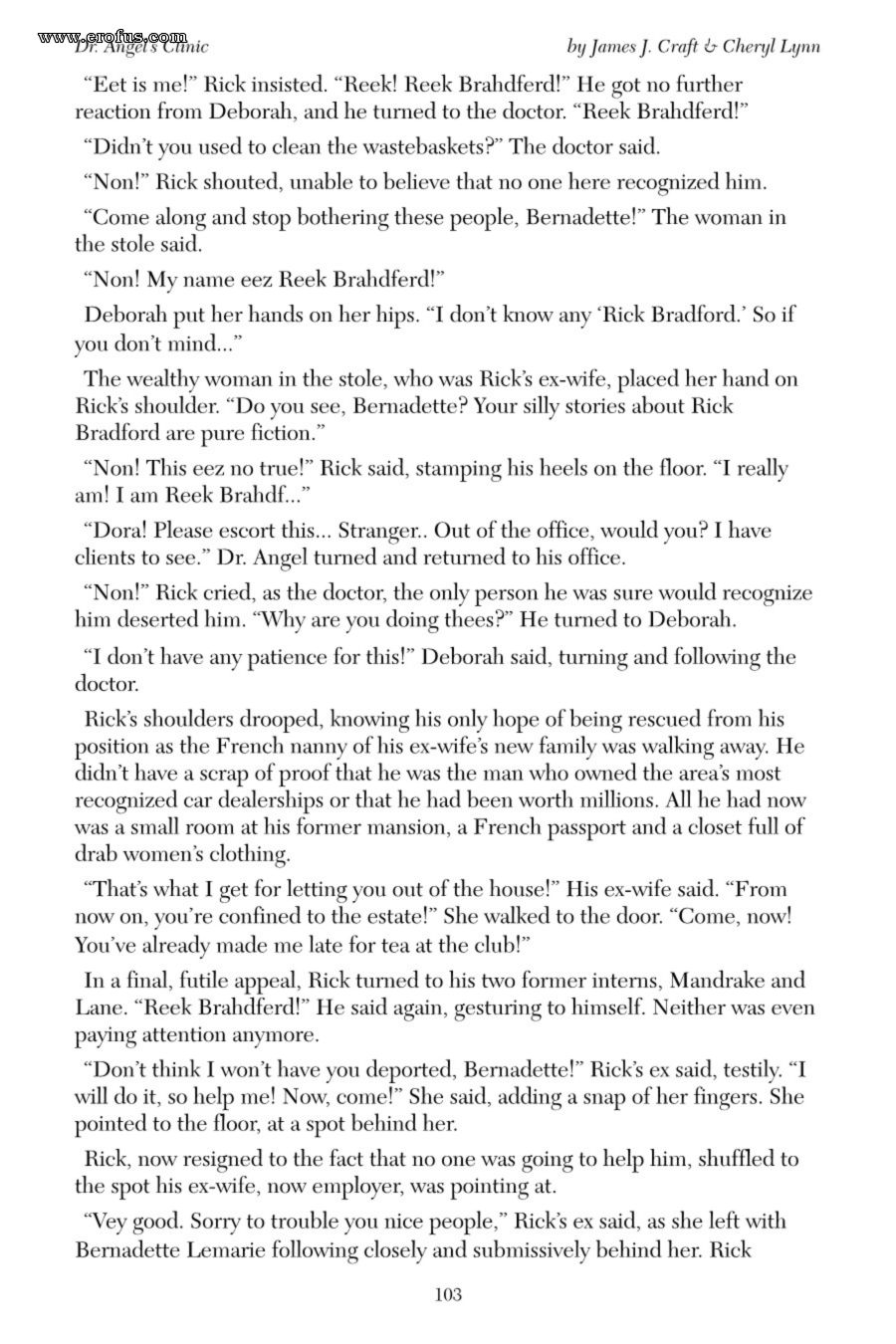 www.erofus.com
Dr. Angel's Clinic

by James J. Craft & Cheryl Lynn

"Eet is me!" Rick insisted. "Reek! Reek Brahdferd!" He got no further reaction from Deborah, and he turned to the doctor. "Reek Brahdferd!"

"Didn't you used to clean the wastebaskets?" The doctor said.

"Non!" Rick shouted, unable to believe that no one here recognized him.

"Come along and stop bothering these people, Bernadette!" The woman in the stole said.

"Non! My name eez Reek Brahdferd!"

Deborah put her hands on her hips. "I don't know any 'Rick Bradford.' So if you don't mind..."

The wealthy woman in the stole, who was Rick's ex-wife, placed her hand on Rick's shoulder. "Do you see, Bernadette? Your silly stories about Rick Bradford are pure fiction."

"Non! This eez no true!" Rick said, stamping his heels on the floor. "I really am! I am Reek Brahdf..."

"Dora! Please escort this... Stranger.. Out of the office, would you? I have clients to see." Dr. Angel turned and returned to his office.

"Non!" Rick cried, as the doctor, the only person he was sure would recognize him deserted him. "Why are you doing thees?" He turned to Deborah.

"I don't have any patience for this!" Deborah said, turning and following the doctor.

Rick's shoulders drooped, knowing his only hope of being rescued from his position as the French nanny of his ex-wife's new family was walking away. He didn't have a scrap of proof that he was the man who owned the area's most recognized car dealerships or that he had been worth millions. All he had now was a small room at his former mansion, a French passport and a closet full of drab women's clothing.

"That's what I get for letting you out of the house!" His ex-wife said. "From now on, you're confined to the estate!" She walked to the door. "Come, now! You've already made me late for tea at the club!"

In a final, futile appeal, Rick turned to his two former interns, Mandrake and Lane. "Reek Brahdferd!" He said again, gesturing to himself. Neither was even paying attention anymore.

"Don't think I won't have you deported, Bernadette!" Rick's ex said, testily. "I will do it, so help me! Now, come!" She said, adding a snap of her fingers. She pointed to the floor, at a spot behind her.

Rick, now resigned to the fact that no one was going to help him, shuffled to the spot his ex-wife, now employer, was pointing at.

"Vey good. Sorry to trouble you nice people," Rick's ex said, as she left with Bernadette Lemarie following closely and submissively behind her. Rick

103